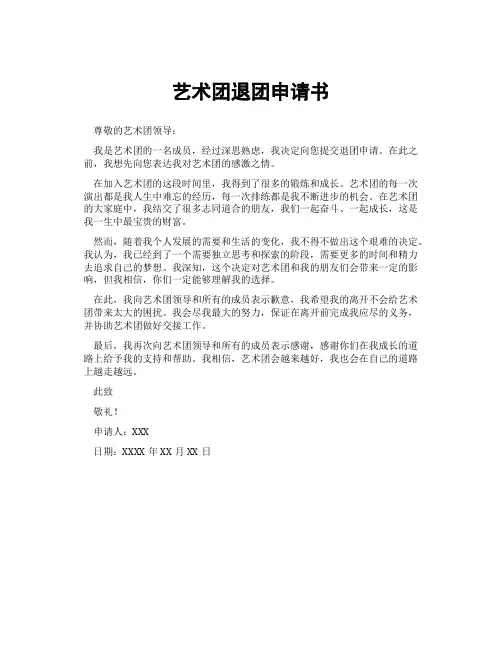 艺术团退团申请书

尊敬的艺术团领导：

我是艺术团的一名成员，经过深思熟虑，我决定向您提交退团申请。在此之前，我想先向您表达我对艺术团的感激之情。

在加入艺术团的这段时间里，我得到了很多的锻炼和成长。艺术团的每一次演出都是我人生中难忘的经历，每一次排练都是我不断进步的机会。在艺术团的大家庭中，我结交了很多志同道合的朋友，我们一起奋斗、一起成长，这是我一生中最宝贵的财富。

然而，随着我个人发展的需要和生活的变化，我不得不做出这个艰难的决定。我认为，我已经到了一个需要独立思考和探索的阶段，需要更多的时间和精力去追求自己的梦想。我深知，这个决定对艺术团和我的朋友们会带来一定的影响，但我相信，你们一定能够理解我的选择。

在此，我向艺术团领导和所有的成员表示歉意，我希望我的离开不会给艺术团带来太大的困扰。我会尽我最大的努力，保证在离开前完成我应尽的义务，并协助艺术团做好交接工作。

最后，我再次向艺术团领导和所有的成员表示感谢，感谢你们在我成长的道路上给予我的支持和帮助。我相信，艺术团会越来越好，我也会在自己的道路上越走越远。

此致

敬礼！

申请人：XXX

日期：XXXX 年 XX 月 XX 日